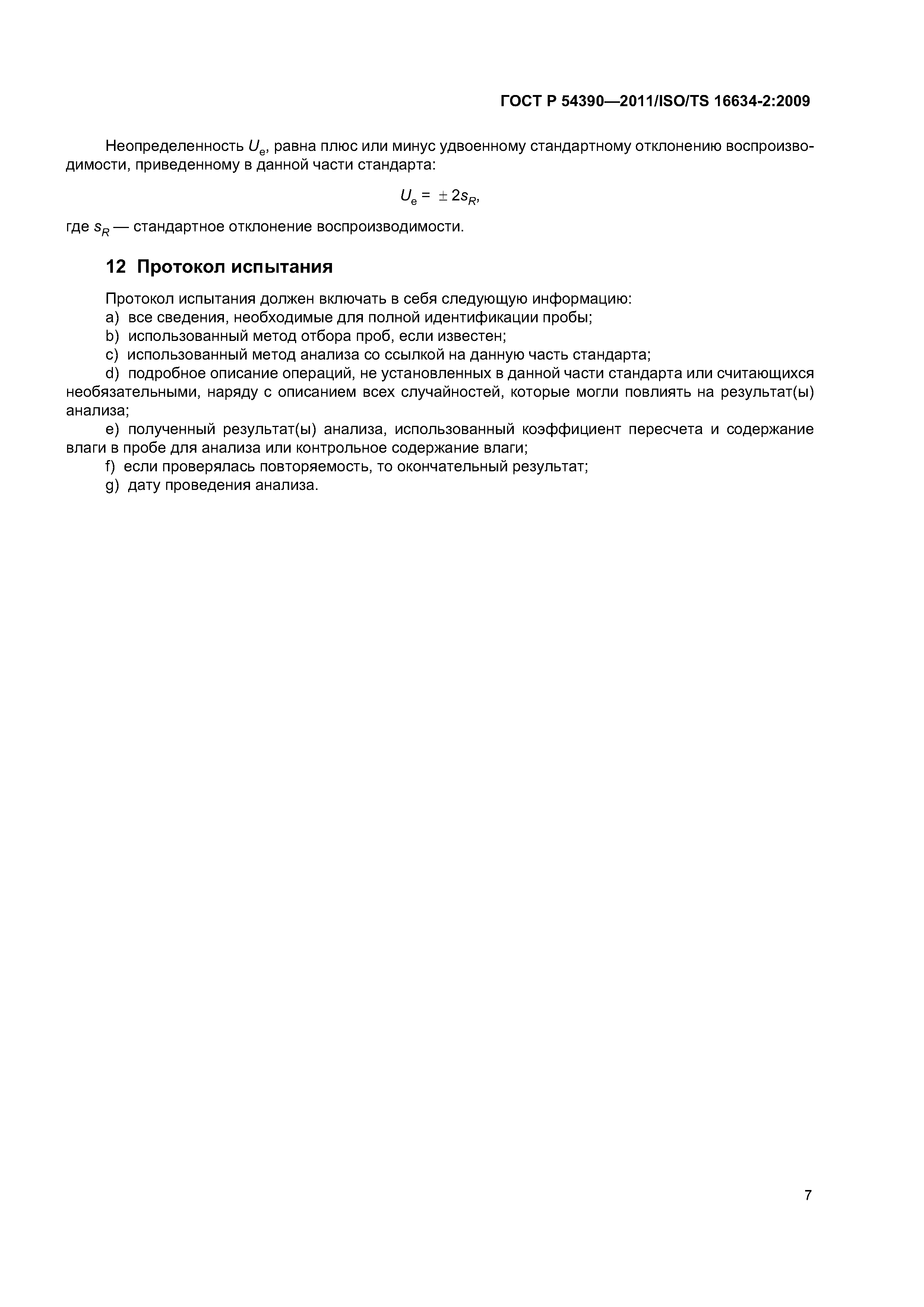 ГОСТ Р 54390—2011/ISO/TS 16634-2:2009

Неопределенность $U_e$, равна плюс или минус удвоенному стандартному отклонению воспроизводимости, приведенному в данной части стандарта:

$U_e = \pm 2s_R$,

где $s_R$ — стандартное отклонение воспроизводимости.

12 Протокол испытания

Протокол испытания должен включать в себя следующую информацию:
a) все сведения, необходимые для полной идентификации пробы;
b) использованный метод отбора проб, если известен;
c) использованный метод анализа со ссылкой на данную часть стандарта;
d) подробное описание операций, не установленных в данной части стандарта или считающихся необязательными, наряду с описанием всех случайностей, которые могли повлиять на результат(ы) анализа;
e) полученный результат(ы) анализа, использованный коэффициент пересчета и содержание влаги в пробе для анализа или контрольное содержание влаги;
f) если проверялась повторяемость, то окончательный результат;
g) дату проведения анализа.

7